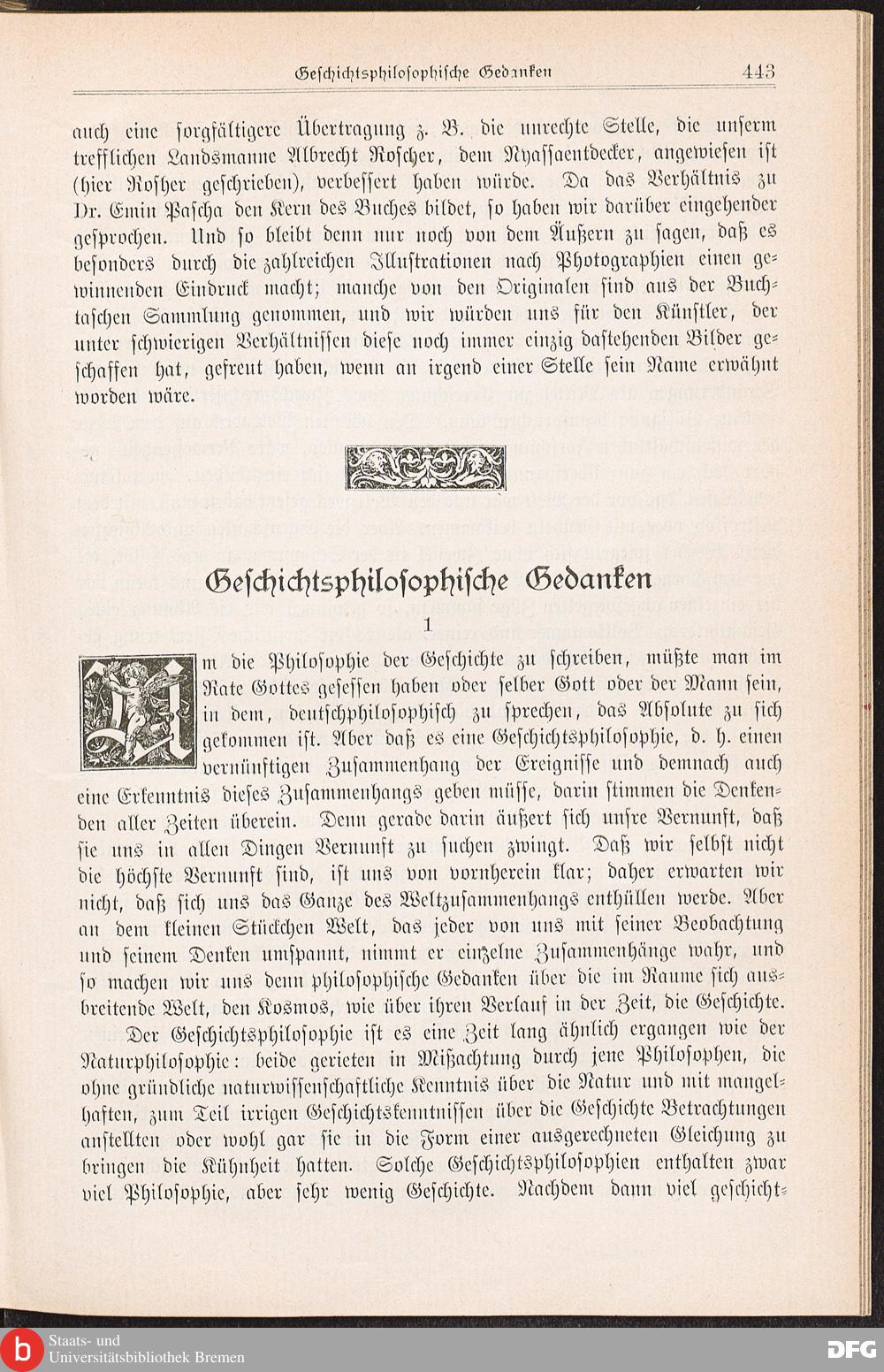 Geschichtsphilosophische Gedanken 443

auch eine sorgfältigere Übertragung z. B. die unrechte Stelle, die unserm trefflichen Landsmanne Albrecht Roscher, dem Nyassaentdecker, angewiesen ist (hier Rosher geschrieben), verbessert haben würde. Da das Verhältnis zu Dr. Emin Pascha den Kern des Buches bildet, so haben wir darüber eingehender gesprochen. Und so bleibt denn nur noch von dem Äußern zu sagen, daß es besonders durch die zahlreichen Illustrationen nach Photographien einen gewinnenden Eindruck macht; manche von den Originalen sind aus der Buchtaschen Sammlung genommen, und wir würden uns für den Künstler, der unter schwierigen Verhältnissen diese noch immer einzig dastehenden Bilder geschaffen hat, gefreut haben, wenn an irgend einer Stelle sein Name erwähnt worden wäre.

Geschichtsphilosophische Gedanken

1

Um die Philosophie der Geschichte zu schreiben, müßte man im Rate Gottes gesessen haben oder selber Gott oder der Mann sein, in dem, deutschphilosophisch zu sprechen, das Absolute zu sich gekommen ist. Aber daß es eine Geschichtsphilosophie, d. h. einen vernünftigen Zusammenhang der Ereignisse und demnach auch eine Erkenntnis dieses Zusammenhangs geben müsse, darin stimmen die Denkenden aller Zeiten überein. Denn gerade darin äußert sich unsre Vernunft, daß sie uns in allen Dingen Vernunft zu suchen zwingt. Daß wir selbst nicht die höchste Vernunft sind, ist uns von vornherein klar; daher erwarten wir nicht, daß sich uns das Ganze des Weltzusammenhangs enthüllen werde. Aber an dem kleinen Stückchen Welt, das jeder von uns mit seiner Beobachtung und seinem Denken umspannt, nimmt er einzelne Zusammenhänge wahr, und so machen wir uns denn philosophische Gedanken über die im Raume sich ausbreitende Welt, den Kosmos, wie über ihren Verlauf in der Zeit, die Geschichte.

Der Geschichtsphilosophie ist es eine Zeit lang ähnlich ergangen wie der Naturphilosophie: beide gerieten in Mißachtung durch jene Philosophen, die ohne gründliche naturwissenschaftliche Kenntnis über die Natur und mit mangelhaften, zum Teil irrigen Geschichtskenntnissen über die Geschichte Betrachtungen anstellten oder wohl gar sie in die Form einer ausgerechneten Gleichung zu bringen die Kühnheit hatten. Solche Geschichtsphilosophien enthalten zwar viel Philosophie, aber sehr wenig Geschichte. Nachdem dann viel geschicht-

Staats- und Universitätsbibliothek Bremen

DFG